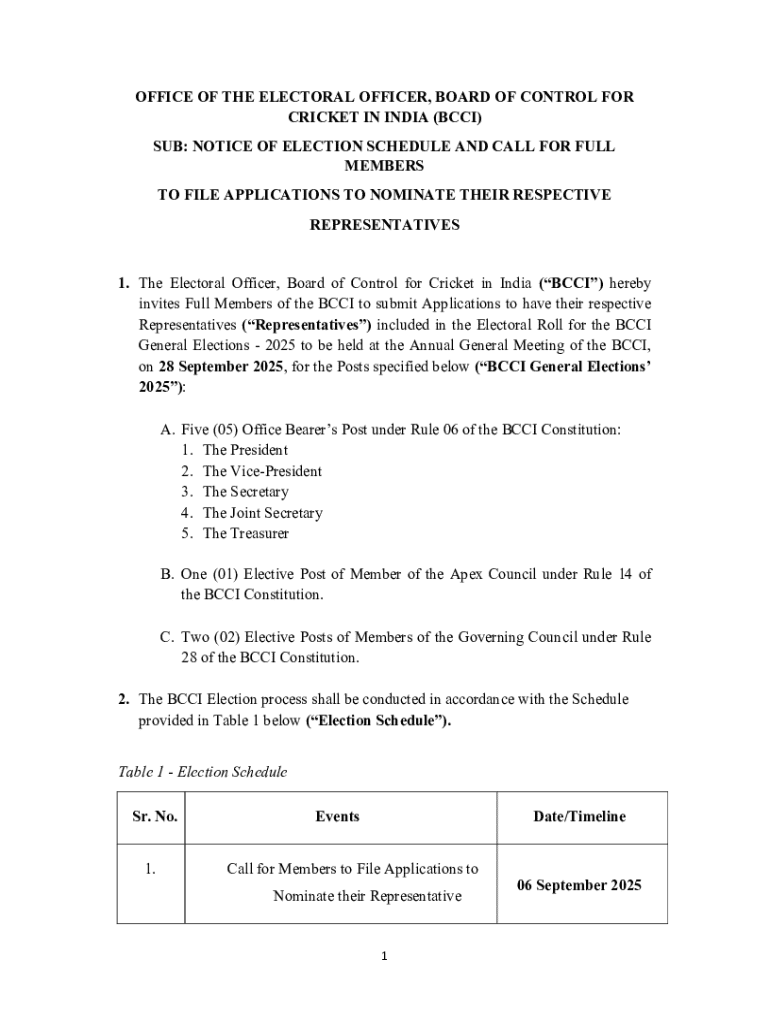 OFFICE OF THE ELECTORAL OFFICER, BOARD OF CONTROL FOR CRICKET IN INDIA (BCCI)

SUB: NOTICE OF ELECTION SCHEDULE AND CALL FOR FULL MEMBERS

TO FILE APPLICATIONS TO NOMINATE THEIR RESPECTIVE

REPRESENTATIVES

1. The Electoral Officer, Board of Control for Cricket in India ("BCCI") hereby invites Full Members of the BCCI to submit Applications to have their respective Representatives ("Representatives") included in the Electoral Roll for the BCCI General Elections - 2025 to be held at the Annual General Meeting of the BCCI, on 28 September 2025, for the Posts specified below ("BCCI General Elections' 2025"):

A. Five (05) Office Bearer's Post under Rule 06 of the BCCI Constitution:
1. The President
2. The Vice-President
3. The Secretary
4. The Joint Secretary
5. The Treasurer

B. One (01) Elective Post of Member of the Apex Council under Rule 14 of the BCCI Constitution.

C. Two (02) Elective Posts of Members of the Governing Council under Rule 28 of the BCCI Constitution.

2. The BCCI Election process shall be conducted in accordance with the Schedule provided in Table 1 below ("Election Schedule").

Table 1 - Election Schedule

| Sr. No. | Events | Date/Timeline |
|---|---|---|
| 1. | Call for Members to File Applications to Nominate their Representative | 06 September 2025 |

1